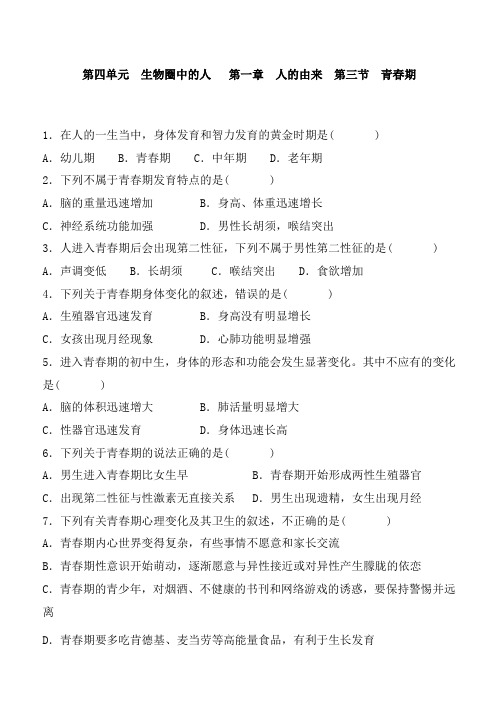 第四单元 生物圈中的人 第一章 人的由来 第三节 青春期

1. 在人的一生当中，身体发育和智力发育的黄金时期是( )
A. 幼儿期 B. 青春期 C. 中年期 D. 老年期
2. 下列不属于青春期发育特点的是( )
A. 脑的重量迅速增加 B. 身高、体重迅速增长
C. 神经系统功能加强 D. 男性长胡须，喉结突出
3. 人进入青春期后会出现第二性征，下列不属于男性第二性征的是( )
A. 声调变低 B. 长胡须 C. 喉结突出 D. 食欲增加
4. 下列关于青春期身体变化的叙述，错误的是( )
A. 生殖器官迅速发育 B. 身高没有明显增长
C. 女孩出现月经现象 D. 心肺功能明显增强
5. 进入青春期的初中生，身体的形态和功能会发生显著变化。其中不应有的变化是( )
A. 脑的体积迅速增大 B. 肺活量明显增大
C. 性器官迅速发育 D. 身体迅速长高
6. 下列关于青春期的说法正确的是( )
A. 男生进入青春期比女生早 B. 青春期开始形成两性生殖器官
C. 出现第二性征与性激素无直接关系 D. 男生出现遗精，女生出现月经
7. 下列有关青春期心理变化及其卫生的叙述，不正确的是( )
A. 青春期内心世界变得复杂，有些事情不愿意和家长交流
B. 青春期性意识开始萌动，逐渐愿意与异性接近或对异性产生朦胧的依恋
C. 青春期的青少年，对烟酒、不健康的书刊和网络游戏的诱惑，要保持警惕并远离
D. 青春期要多吃肯德基、麦当劳等高能量食品，有利于生长发育